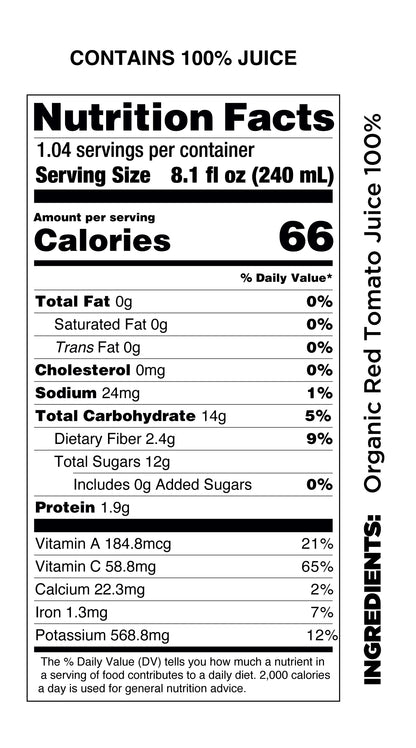 CONTAINS 100% JUICE

Nutrition Facts
1.04 servings per container
Serving Size 8.1 fl oz (240 mL)

Amount per serving
Calories 66

% Daily Value*

Total Fat 0g 0%
Saturated Fat 0g 0%
Trans Fat 0g 0%
Cholesterol 0mg 0%
Sodium 24mg 1%
Total Carbohydrate 14g 5%
Dietary Fiber 2.4g 9%
Total Sugars 12g
Includes 0g Added Sugars 0%
Protein 1.9g

Vitamin A 184.8mcg 21%
Vitamin C 58.8mg 65%
Calcium 22.3mg 2%
Iron 1.3mg 7%
Potassium 568.8mg 12%

The % Daily Value (DV) tells you how much a nutrient in a serving of food contributes to a daily diet. 2,000 calories a day is used for general nutrition advice.

INGREDIENTS: Organic Red Tomato Juice 100%